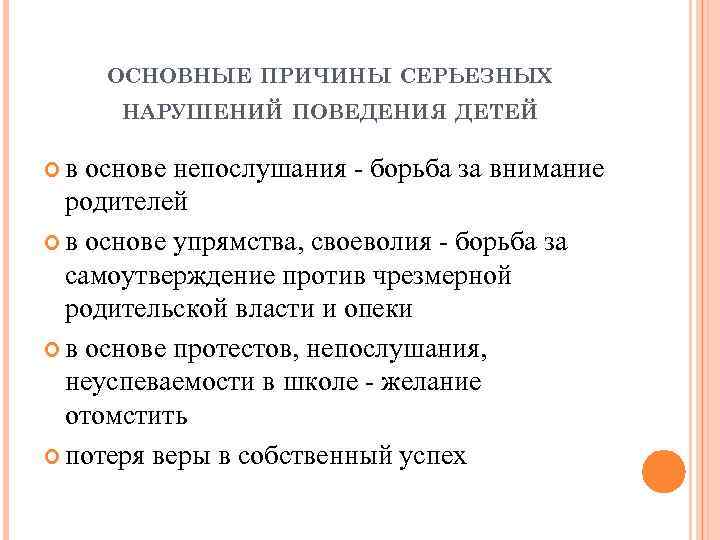 ОСНОВНЫЕ ПРИЧИНЫ СЕРЬЕЗНЫХ НАРУШЕНИЙ ПОВЕДЕНИЯ ДЕТЕЙ

в основе непослушания - борьба за внимание родителей

в основе упрямства, своеволия - борьба за самоутверждение против чрезмерной родительской власти и опеки

в основе протестов, непослушания, неуспеваемости в школе - желание отомстить

потеря веры в собственный успех